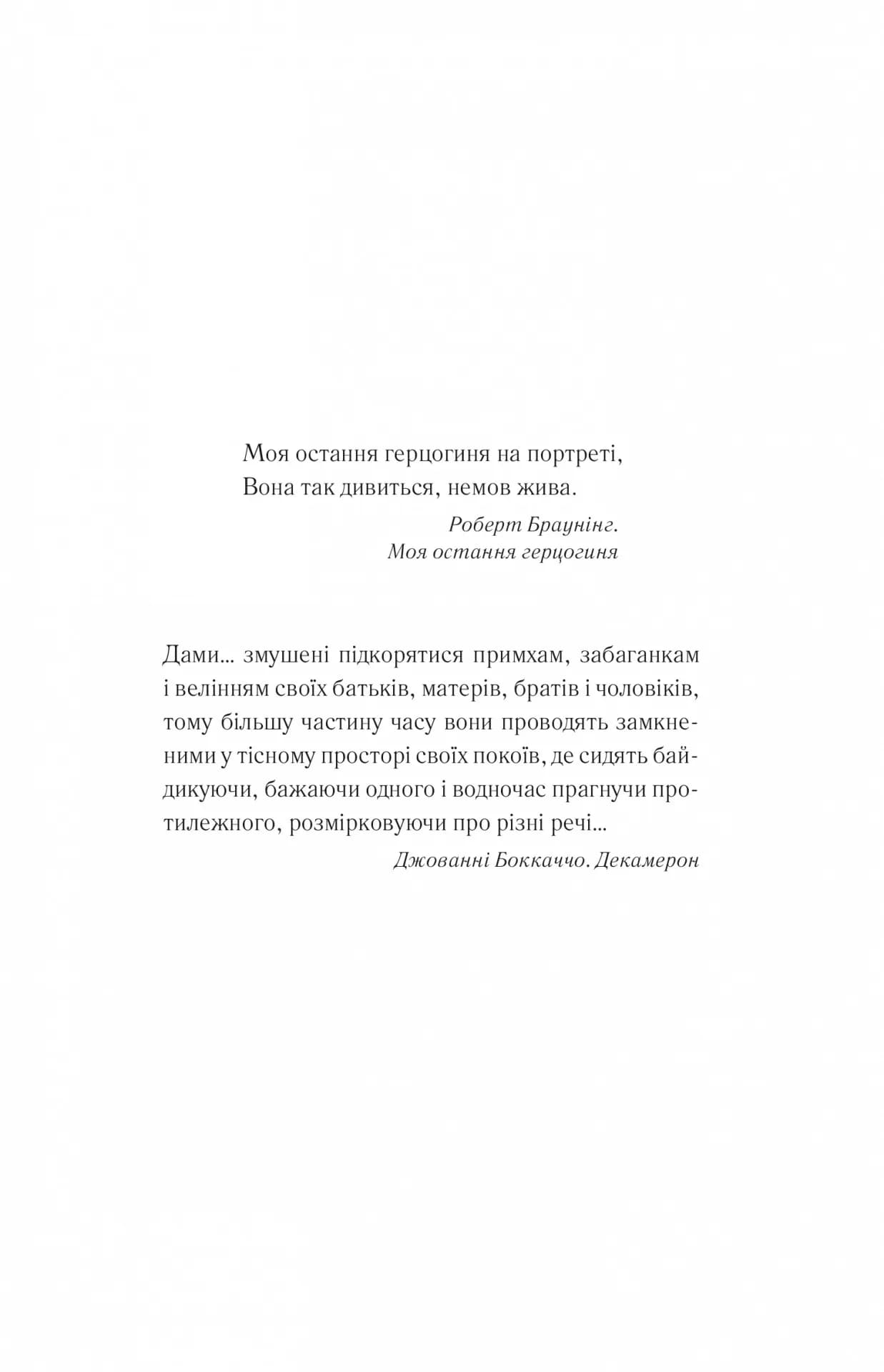 Моя остання герцогиня на портреті,
Вона так дивиться, немов жива.

Роберт Браунінг.
Моя остання герцогиня

Дами... змушені підкорятися примхам, забаганкам і велінням своїх батьків, матерів, братів і чоловіків, тому більшу частину часу вони проводять замкненими у тісному просторі своїх покоїв, де сидять байдикуючи, бажаючи одного і водночас прагнучи протилежного, розмірковуючи про різні речі...

Джованні Боккаччо. Декамерон